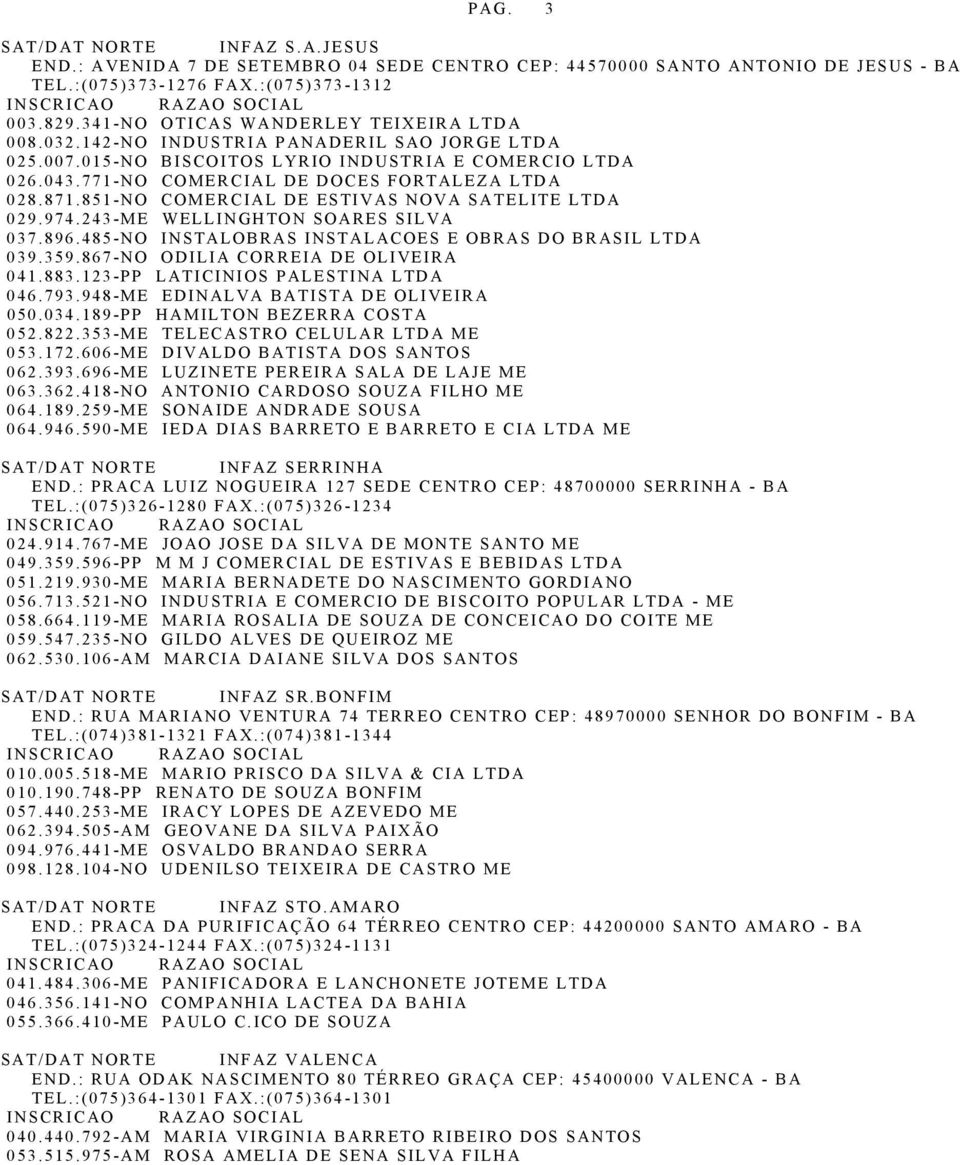 PAG. 3

SAT/DAT NORTE INFAZ S.A.JESUS
END.: AVENIDA 7 DE SETEMBRO 04 SEDE CENTRO CEP: 44570000 SANTO ANTONIO DE JESUS - BA
TEL.:(075)373-1276 FAX.:(075)373-1312
INSCRICAO RAZAO SOCIAL
003.829.341-NO OTICAS WANDERLEY TEIXEIRA LTDA
008.032.142-NO INDUSTRIA PANADERIL SAO JORGE LTDA
025.007.015-NO BISCOITOS LYRIO INDUSTRIA E COMERCIO LTDA
026.043.771-NO COMERCIAL DE DOCES FORTALEZA LTDA
028.871.851-NO COMERCIAL DE ESTIVAS NOVA SATELITE LTDA
029.974.243-ME WELLINGHTON SOARES SILVA
037.896.485-NO INSTALOBRAS INSTALACOES E OBRAS DO BRASIL LTDA
039.359.867-NO ODILIA CORREIA DE OLIVEIRA
041.883.123-PP LATICINIOS PALESTINA LTDA
046.793.948-ME EDINALVA BATISTA DE OLIVEIRA
050.034.189-PP HAMILTON BEZERRA COSTA
052.822.353-ME TELECASTRO CELULAR LTDA ME
053.172.606-ME DIVALDO BATISTA DOS SANTOS
062.393.696-ME LUZINETE PEREIRA SALA DE LAJE ME
063.362.418-NO ANTONIO CARDOSO SOUZA FILHO ME
064.189.259-ME SONAIDE ANDRADE SOUSA
064.946.590-ME IEDA DIAS BARRETO E BARRETO E CIA LTDA ME

SAT/DAT NORTE INFAZ SERRINHA
END.: PRACA LUIZ NOGUEIRA 127 SEDE CENTRO CEP: 48700000 SERRINHA - BA
TEL.:(075)326-1280 FAX.:(075)326-1234
INSCRICAO RAZAO SOCIAL
024.914.767-ME JOAO JOSE DA SILVA DE MONTE SANTO ME
049.359.596-PP M M J COMERCIAL DE ESTIVAS E BEBIDAS LTDA
051.219.930-ME MARIA BERNADETE DO NASCIMENTO GORDIANO
056.713.521-NO INDUSTRIA E COMERCIO DE BISCOITO POPULAR LTDA - ME
058.664.119-ME MARIA ROSALIA DE SOUZA DE CONCEICAO DO COITE ME
059.547.235-NO GILDO ALVES DE QUEIROZ ME
062.530.106-AM MARCIA DAIANE SILVA DOS SANTOS

SAT/DAT NORTE INFAZ SR.BONFIM
END.: RUA MARIANO VENTURA 74 TERREO CENTRO CEP: 48970000 SENHOR DO BONFIM - BA
TEL.:(074)381-1321 FAX.:(074)381-1344
INSCRICAO RAZAO SOCIAL
010.005.518-ME MARIO PRISCO DA SILVA & CIA LTDA
010.190.748-PP RENATO DE SOUZA BONFIM
057.440.253-ME IRACY LOPES DE AZEVEDO ME
062.394.505-AM GEOVANE DA SILVA PAIXÃO
094.976.441-ME OSVALDO BRANDAO SERRA
098.128.104-NO UDENILSO TEIXEIRA DE CASTRO ME

SAT/DAT NORTE INFAZ STO.AMARO
END.: PRACA DA PURIFICAÇÃO 64 TÉRREO CENTRO CEP: 44200000 SANTO AMARO - BA
TEL.:(075)324-1244 FAX.:(075)324-1131
INSCRICAO RAZAO SOCIAL
041.484.306-ME PANIFICADORA E LANCHONETE JOTEME LTDA
046.356.141-NO COMPANHIA LACTEA DA BAHIA
055.366.410-ME PAULO C.ICO DE SOUZA

SAT/DAT NORTE INFAZ VALENCA
END.: RUA ODAK NASCIMENTO 80 TÉRREO GRAÇA CEP: 45400000 VALENCA - BA
TEL.:(075)364-1301 FAX.:(075)364-1301
INSCRICAO RAZAO SOCIAL
040.440.792-AM MARIA VIRGINIA BARRETO RIBEIRO DOS SANTOS
053.515.975-AM ROSA AMELIA DE SENA SILVA FILHA